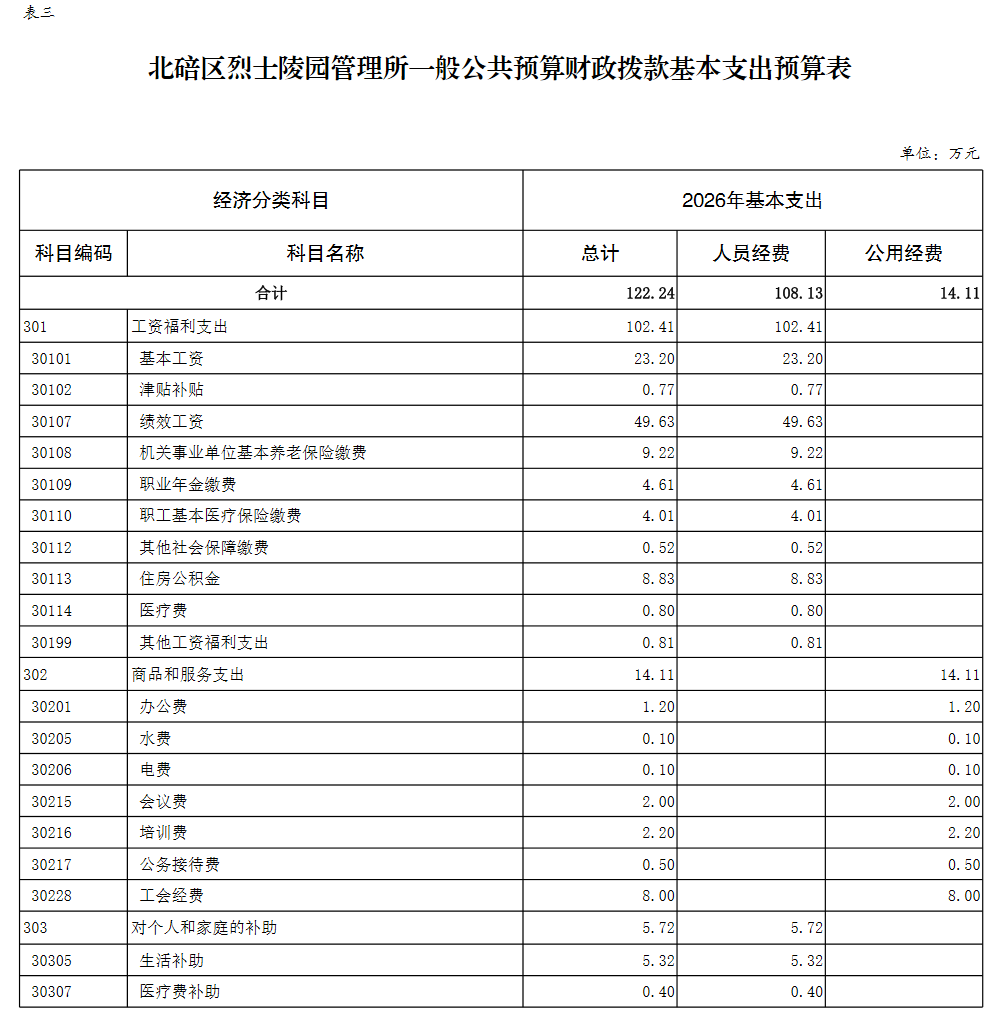 表三

北碚区烈士陵园管理所一般公共预算财政拨款基本支出预算表

单位：万元

| 经济分类科目 | | 2026年基本支出 | | |
|---|---|---|---|---|
| 科目编码 | 科目名称 | 总计 | 人员经费 | 公用经费 |
| 合计 | | 122.24 | 108.13 | 14.11 |
| 301 | 工资福利支出 | 102.41 | 102.41 | |
| 30101 | 基本工资 | 23.20 | 23.20 | |
| 30102 | 津贴补贴 | 0.77 | 0.77 | |
| 30107 | 绩效工资 | 49.63 | 49.63 | |
| 30108 | 机关事业单位基本养老保险缴费 | 9.22 | 9.22 | |
| 30109 | 职业年金缴费 | 4.61 | 4.61 | |
| 30110 | 职工基本医疗保险缴费 | 4.01 | 4.01 | |
| 30112 | 其他社会保障缴费 | 0.52 | 0.52 | |
| 30113 | 住房公积金 | 8.83 | 8.83 | |
| 30114 | 医疗费 | 0.80 | 0.80 | |
| 30199 | 其他工资福利支出 | 0.81 | 0.81 | |
| 302 | 商品和服务支出 | 14.11 | | 14.11 |
| 30201 | 办公费 | 1.20 | | 1.20 |
| 30205 | 水费 | 0.10 | | 0.10 |
| 30206 | 电费 | 0.10 | | 0.10 |
| 30215 | 会议费 | 2.00 | | 2.00 |
| 30216 | 培训费 | 2.20 | | 2.20 |
| 30217 | 公务接待费 | 0.50 | | 0.50 |
| 30228 | 工会经费 | 8.00 | | 8.00 |
| 303 | 对个人和家庭的补助 | 5.72 | 5.72 | |
| 30305 | 生活补助 | 5.32 | 5.32 | |
| 30307 | 医疗费补助 | 0.40 | 0.40 | |